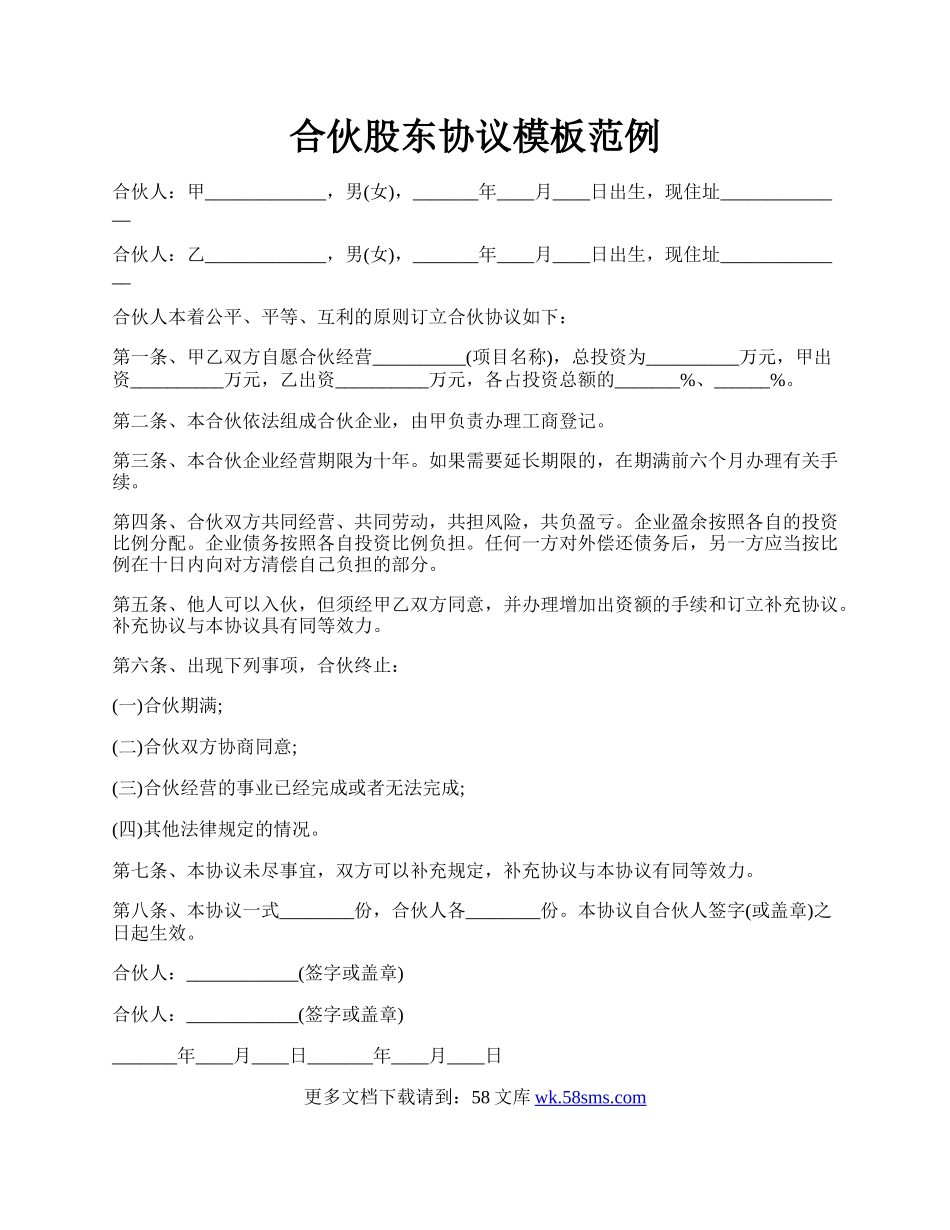 合伙股东协议模板范例

合伙人：甲_____________，男(女)，_______年____月____日出生，现住址_____________

合伙人：乙_____________，男(女)，_______年____月____日出生，现住址_____________

合伙人本着公平、平等、互利的原则订立合伙协议如下：

第一条、甲乙双方自愿合伙经营__________(项目名称)，总投资为__________万元，甲出资__________万元，乙出资__________万元，各占投资总额的_______%、______%。

第二条、本合伙依法组成合伙企业，由甲负责办理工商登记。

第三条、本合伙企业经营期限为十年。如果需要延长期限的，在期满前六个月办理有关手续。

第四条、合伙双方共同经营、共同劳动，共担风险，共负盈亏。企业盈余按照各自的投资比例分配。企业债务按照各自投资比例负担。任何一方对外偿还债务后，另一方应当按比例在十日内向对方清偿自己负担的部分。

第五条、他人可以入伙，但须经甲乙双方同意，并办理增加出资额的手续和订立补充协议。补充协议与本协议具有同等效力。

第六条、出现下列事项，合伙终止：

(一)合伙期满;

(二)合伙双方协商同意;

(三)合伙经营的事业已经完成或者无法完成;

(四)其他法律规定的情况。

第七条、本协议未尽事宜，双方可以补充规定，补充协议与本协议有同等效力。

第八条、本协议一式________份，合伙人各________份。本协议自合伙人签字(或盖章)之日起生效。

合伙人：____________(签字或盖章)

合伙人：____________(签字或盖章)

_______年____月____日_______年____月____日

更多文档下载请到：58 文库 wk.58sms.com